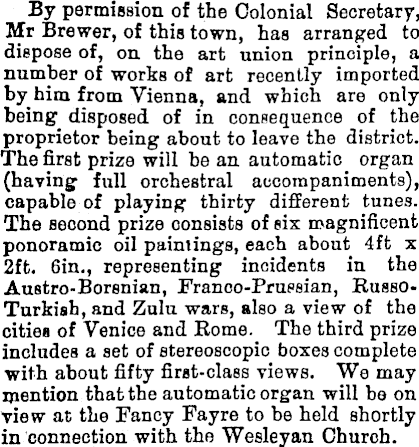 By permission of the Colonial Secretary, Mr Brewer, of this town, has arranged to dispose of, on the art union principle, a number of works of art recently imported by him from Vienna, and which are only being disposed of in consequence of the proprietor being about to leave the district. The first prize will be an automatic organ (having full orchestral accompaniments), capable of playing thirty different tunes. The second prize consists of six magnificent ponoramic oil paintings, each about 4ft x 2ft. 6in., representing incidents in the Austro-Borsnian, Franco-Prussian, Russo-Turkish, and Zulu wars, also a view of the cities of Venice and Rome. The third prize includes a set of stereoscopic boxes complete with about fifty first-class views. We may mention that the automatic organ will be on view at the Fancy Fayre to be held shortly in connection with the Wesleyan Church.